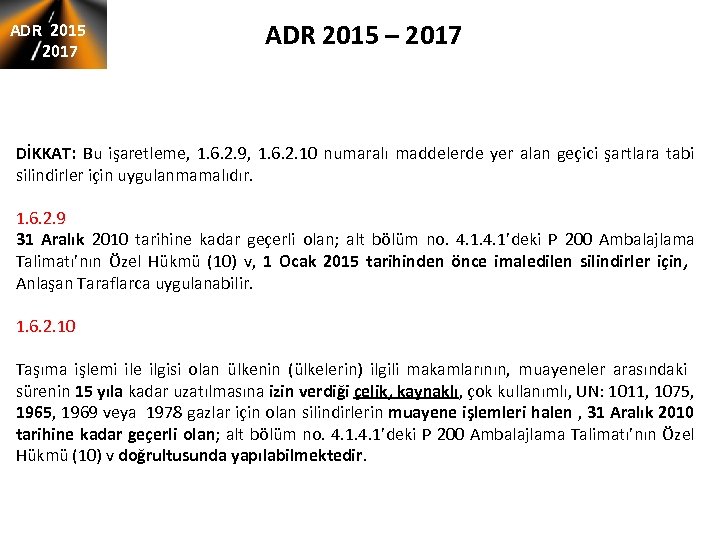 ADR 2015 /2017

ADR 2015 – 2017

DİKKAT: Bu işaretleme, 1.6.2.9, 1.6.2.10 numaralı maddelerde yer alan geçici şartlara tabi silindirler için uygulanmamalıdır.

1.6.2.9
31 Aralık 2010 tarihine kadar geçerli olan; alt bölüm no. 4.1.4.1'deki P 200 Ambalajlama Talimatı'nın Özel Hükmü (10) v, 1 Ocak 2015 tarihinden önce imaledilen silindirler için, Anlaşan Taraflarca uygulanabilir.

1.6.2.10

Taşıma işlemi ile ilgisi olan ülkenin (ülkelerin) ilgili makamlarının, muayeneler arasındaki sürenin 15 yıla kadar uzatılmasına izin verdiği çelik, kaynaklı, çok kullanımlı, UN: 1011, 1075, 1965, 1969 veya 1978 gazlar için olan silindirlerin muayene işlemleri halen , 31 Aralık 2010 tarihine kadar geçerli olan; alt bölüm no. 4.1.4.1'deki P 200 Ambalajlama Talimatı'nın Özel Hükmü (10) v doğrultusunda yapılabilmektedir.